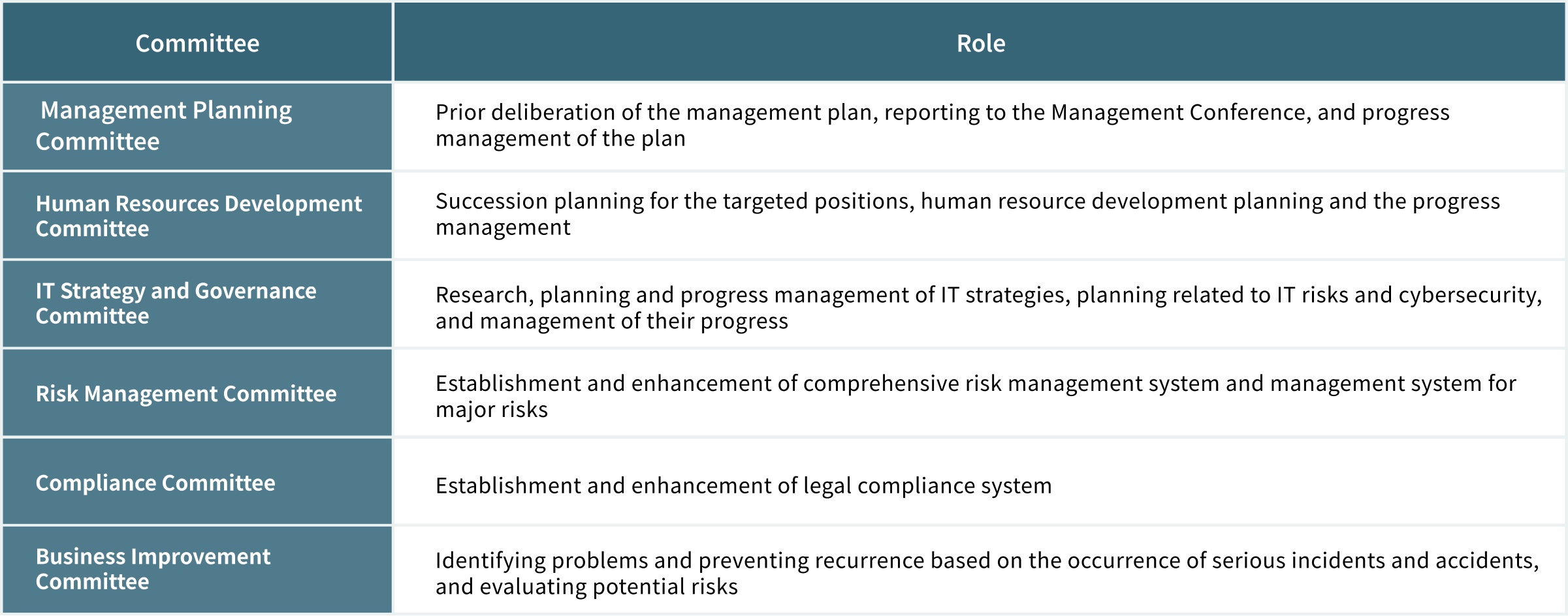 | Committee | Role |
|---|---|
| Management Planning Committee | Prior deliberation of the management plan, reporting to the Management Conference, and progress management of the plan |
| Human Resources Development Committee | Succession planning for the targeted positions, human resource development planning and the progress management |
| IT Strategy and Governance Committee | Research, planning and progress management of IT strategies, planning related to IT risks and cybersecurity, and management of their progress |
| Risk Management Committee | Establishment and enhancement of comprehensive risk management system and management system for major risks |
| Compliance Committee | Establishment and enhancement of legal compliance system |
| Business Improvement Committee | Identifying problems and preventing recurrence based on the occurrence of serious incidents and accidents, and evaluating potential risks |